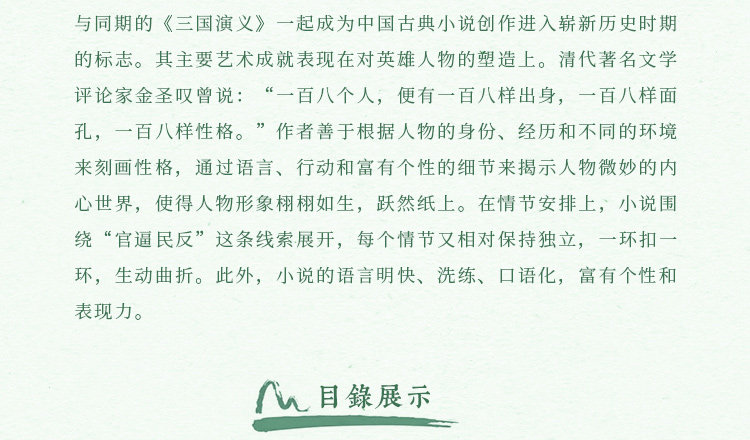 与同期的《三国演义》一起成为中国古典小说创作进入崭新历史时期的标志。其主要艺术成就表现在对英雄人物的塑造上。清代著名文学评论家金圣叹曾说：“一百八个人，便有一百八样出身，一百八样面孔，一百八样性格。”作者善于根据人物的身份、经历和不同的环境来刻画性格，通过语言、行动和富有个性的细节来揭示人物微妙的内心世界，使得人物形象栩栩如生，跃然纸上。在情节安排上，小说围绕“官逼民反”这条线索展开，每个情节又相对保持独立，一环扣一环，生动曲折。此外，小说的语言明快、洗练、口语化，富有个性和表现力。

目錄展示